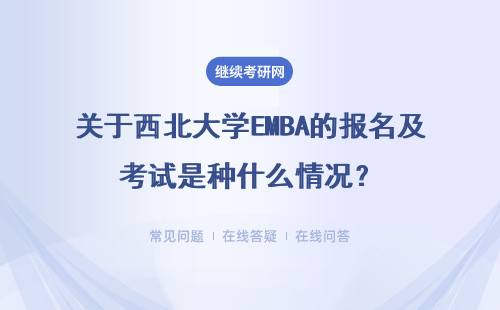 继续考研网

关于西北大学EMBA的报名及考试是种什么情况？

常见问题 | 在线答疑 | 在线问答